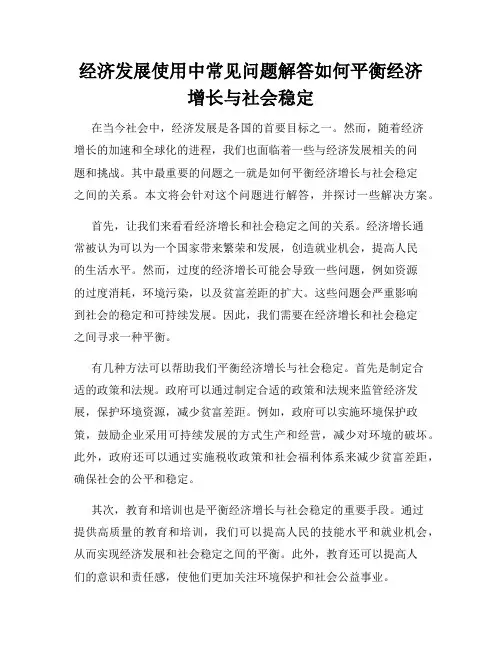 经济发展使用中常见问题解答如何平衡经济增长与社会稳定

在当今社会中，经济发展是各国的首要目标之一。然而，随着经济增长的加速和全球化的进程，我们也面临着一些与经济发展相关的问题和挑战。其中最重要的问题之一就是如何平衡经济增长与社会稳定之间的关系。本文将会针对这个问题进行解答，并探讨一些解决方案。

首先，让我们来看看经济增长和社会稳定之间的关系。经济增长通常被认为可以为一个国家带来繁荣和发展，创造就业机会，提高人民的生活水平。然而，过度的经济增长可能会导致一些问题，例如资源的过度消耗，环境污染，以及贫富差距的扩大。这些问题会严重影响到社会的稳定和可持续发展。因此，我们需要在经济增长和社会稳定之间寻求一种平衡。

有几种方法可以帮助我们平衡经济增长与社会稳定。首先是制定合适的政策和法规。政府可以通过制定合适的政策和法规来监管经济发展，保护环境资源，减少贫富差距。例如，政府可以实施环境保护政策，鼓励企业采用可持续发展的方式生产和经营，减少对环境的破坏。此外，政府还可以通过实施税收政策和社会福利体系来减少贫富差距，确保社会的公平和稳定。

其次，教育和培训也是平衡经济增长与社会稳定的重要手段。通过提供高质量的教育和培训，我们可以提高人民的技能水平和就业机会，从而实现经济发展和社会稳定之间的平衡。此外，教育还可以提高人们的意识和责任感，使他们更加关注环境保护和社会公益事业。